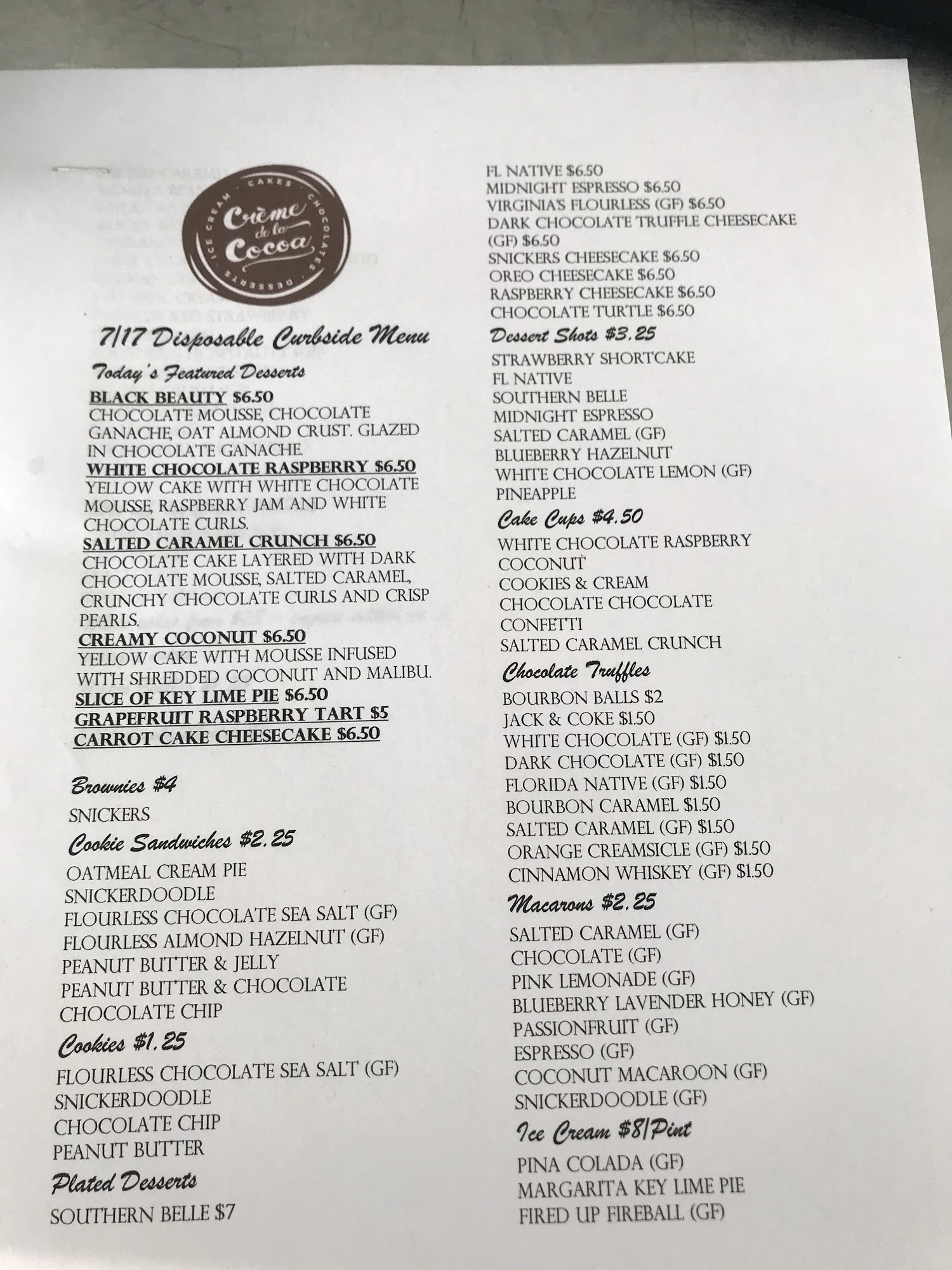 CAKES
CHOCOLATES
DESSERTS
ICE CREAM
Crème de la Cocoa

7/17 Disposable Curbside Menu

Today's Featured Desserts

BLACK BEAUTY $6.50
CHOCOLATE MOUSSE, CHOCOLATE GANACHE, OAT ALMOND CRUST. GLAZED IN CHOCOLATE GANACHE.

WHITE CHOCOLATE RASPBERRY $6.50
YELLOW CAKE WITH WHITE CHOCOLATE MOUSSE, RASPBERRY JAM AND WHITE CHOCOLATE CURLS.

SALTED CARAMEL CRUNCH $6.50
CHOCOLATE CAKE LAYERED WITH DARK CHOCOLATE MOUSSE, SALTED CARAMEL, CRUNCHY CHOCOLATE CURLS AND CRISP PEARLS.

CREAMY COCONUT $6.50
YELLOW CAKE WITH MOUSSE INFUSED WITH SHREDDED COCONUT AND MALIBU.

SLICE OF KEY LIME PIE $6.50
GRAPEFRUIT RASPBERRY TART $5
CARROT CAKE CHEESECAKE $6.50

Brownies $4
SNICKERS

Cookie Sandwiches $2.25
OATMEAL CREAM PIE
SNICKERDOODLE
FLOURLESS CHOCOLATE SEA SALT (GF)
FLOURLESS ALMOND HAZELNUT (GF)
PEANUT BUTTER & JELLY
PEANUT BUTTER & CHOCOLATE
CHOCOLATE CHIP

Cookies $1.25
FLOURLESS CHOCOLATE SEA SALT (GF)
SNICKERDOODLE
CHOCOLATE CHIP
PEANUT BUTTER

Plated Desserts
SOUTHERN BELLE $7
FL NATIVE $6.50
MIDNIGHT ESPRESSO $6.50
VIRGINIA'S FLOURLESS (GF) $6.50
DARK CHOCOLATE TRUFFLE CHEESECAKE (GF) $6.50
SNICKERS CHEESECAKE $6.50
OREO CHEESECAKE $6.50
RASPBERRY CHEESECAKE $6.50
CHOCOLATE TURTLE $6.50

Dessert Shots $3.25
STRAWBERRY SHORTCAKE
FL NATIVE
SOUTHERN BELLE
MIDNIGHT ESPRESSO
SALTED CARAMEL (GF)
BLUEBERRY HAZELNUT
WHITE CHOCOLATE LEMON (GF)
PINEAPPLE

Cake Cups $4.50
WHITE CHOCOLATE RASPBERRY
COCONUT
COOKIES & CREAM
CHOCOLATE CHOCOLATE
CONFETTI
SALTED CARAMEL CRUNCH

Chocolate Truffles
BOURBON BALLS $2
JACK & COKE $1.50
WHITE CHOCOLATE (GF) $1.50
DARK CHOCOLATE (GF) $1.50
FLORIDA NATIVE (GF) $1.50
BOURBON CARAMEL $1.50
SALTED CARAMEL (GF) $1.50
ORANGE CREAMSICLE (GF) $1.50
CINNAMON WHISKEY (GF) $1.50

Macarons $2.25
SALTED CARAMEL (GF)
CHOCOLATE (GF)
PINK LEMONADE (GF)
BLUEBERRY LAVENDER HONEY (GF)
PASSIONFRUIT (GF)
ESPRESSO (GF)
COCONUT MACAROON (GF)
SNICKERDOODLE (GF)

Ice Cream $8/Pint
PINA COLADA (GF)
MARGARITA KEY LIME PIE
FIRED UP FIREBALL (GF)